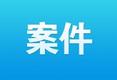 案件